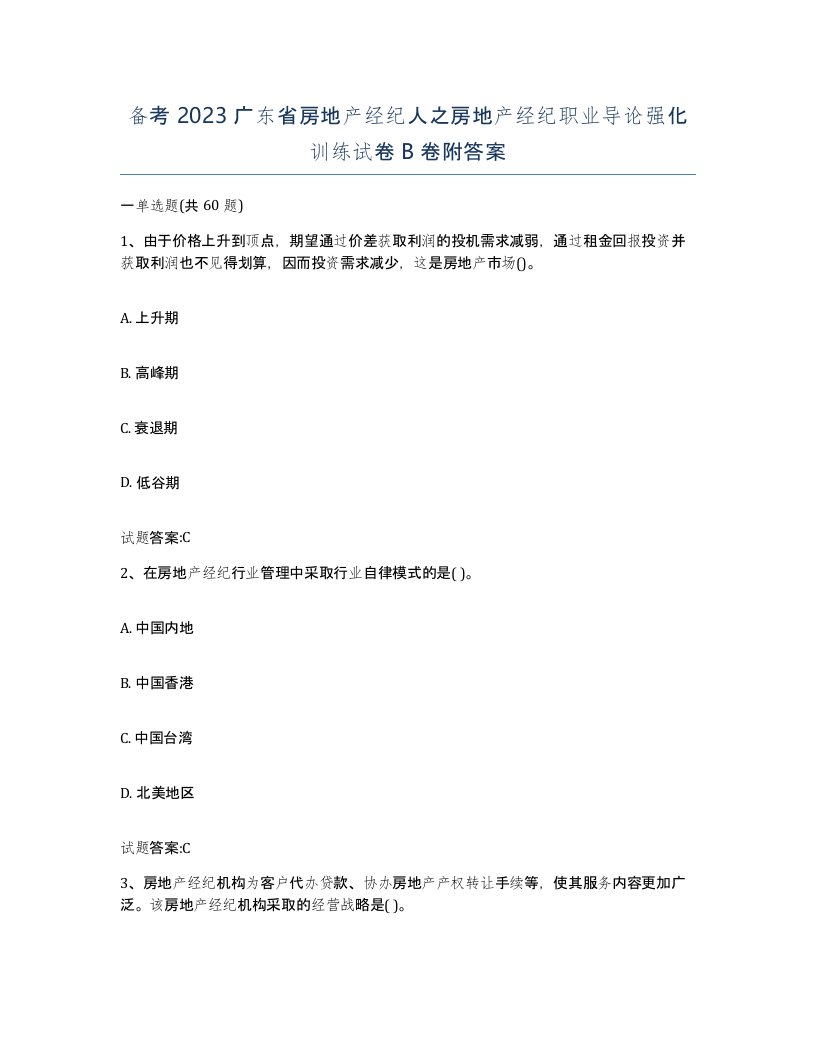 备考 2023 广东省房地产经纪人之房地产经纪职业导论强化训练试卷 B 卷附答案

一单选题(共 60 题)

1、由于价格上升到顶点，期望通过价差获取利润的投机需求减弱，通过租金回报投资并获取利润也不见得划算，因而投资需求减少，这是房地产市场()。

A. 上升期

B. 高峰期

C. 衰退期

D. 低谷期

试题答案:C

2、在房地产经纪行业管理中采取行业自律模式的是( )。

A. 中国内地

B. 中国香港

C. 中国台湾

D. 北美地区

试题答案:C

3、房地产经纪机构为客户代办贷款、协办房地产产权转让手续等，使其服务内容更加广泛。该房地产经纪机构采取的经营战略是( )。